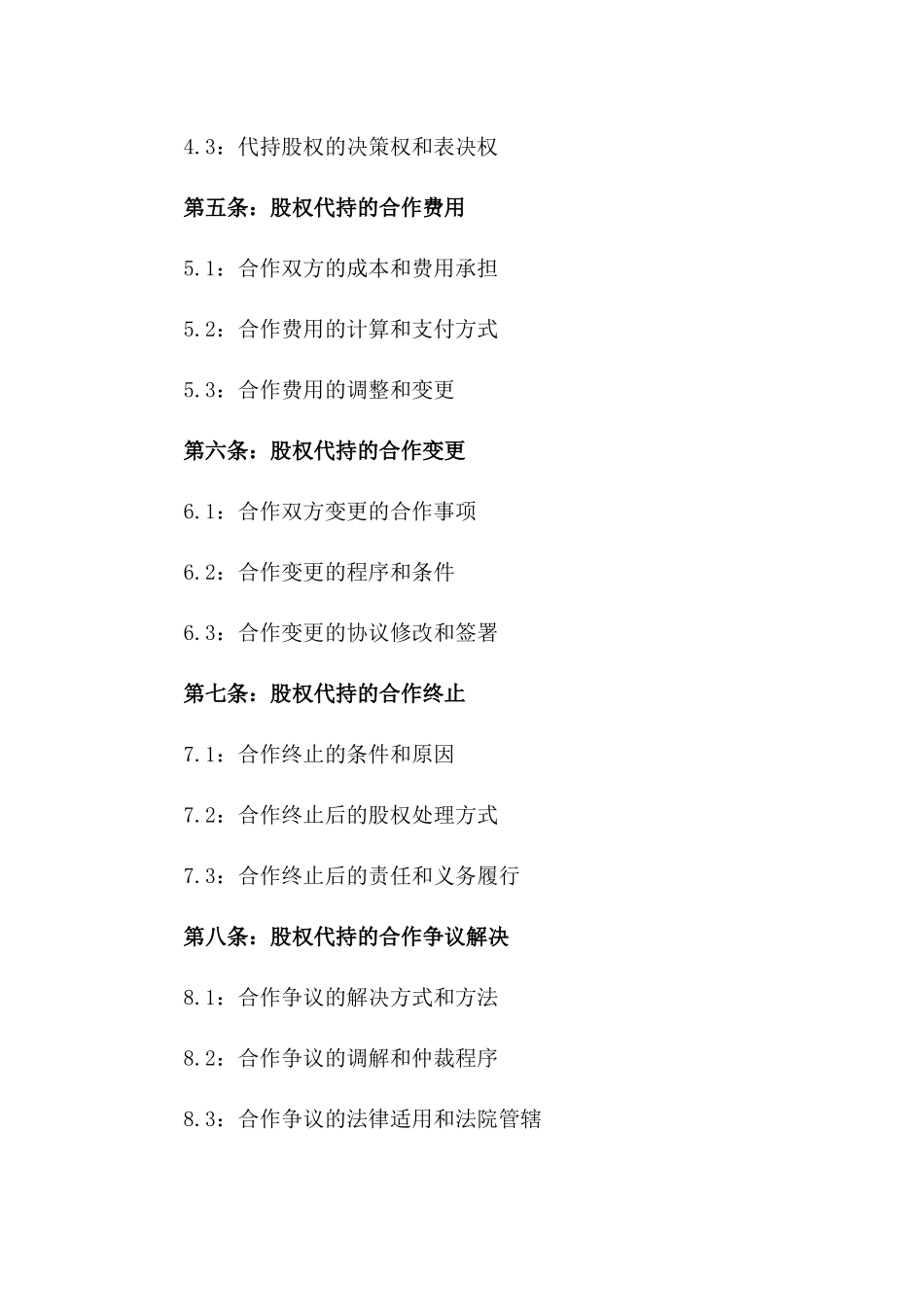 4.3：代持股权的决策权和表决权

第五条：股权代持的合作费用

5.1：合作双方的成本和费用承担

5.2：合作费用的计算和支付方式

5.3：合作费用的调整和变更

第六条：股权代持的合作变更

6.1：合作双方变更的合作事项

6.2：合作变更的程序和条件

6.3：合作变更的协议修改和签署

第七条：股权代持的合作终止

7.1：合作终止的条件和原因

7.2：合作终止后的股权处理方式

7.3：合作终止后的责任和义务履行

第八条：股权代持的合作争议解决

8.1：合作争议的解决方式和方法

8.2：合作争议的调解和仲裁程序

8.3：合作争议的法律适用和法院管辖